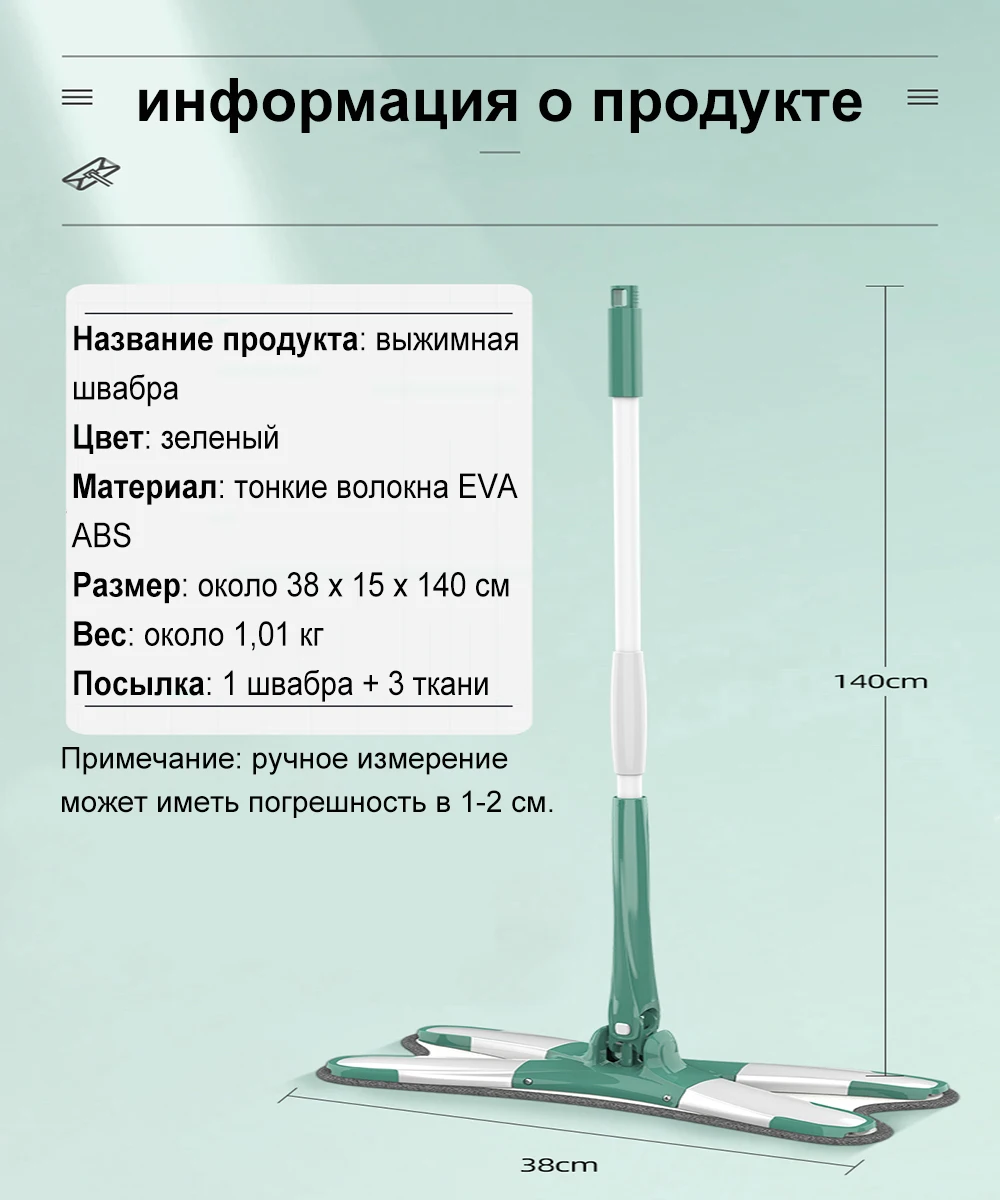 информация о продукте

Название продукта: выжимная швабра

Цвет: зеленый

Материал: тонкие волокна EVA ABS

Размер: около 38 x 15 x 140 см

Вес: около 1,01 кг

Посылка: 1 швабра + 3 ткани

Примечание: ручное измерение может иметь погрешность в 1-2 см.

140cm

38cm